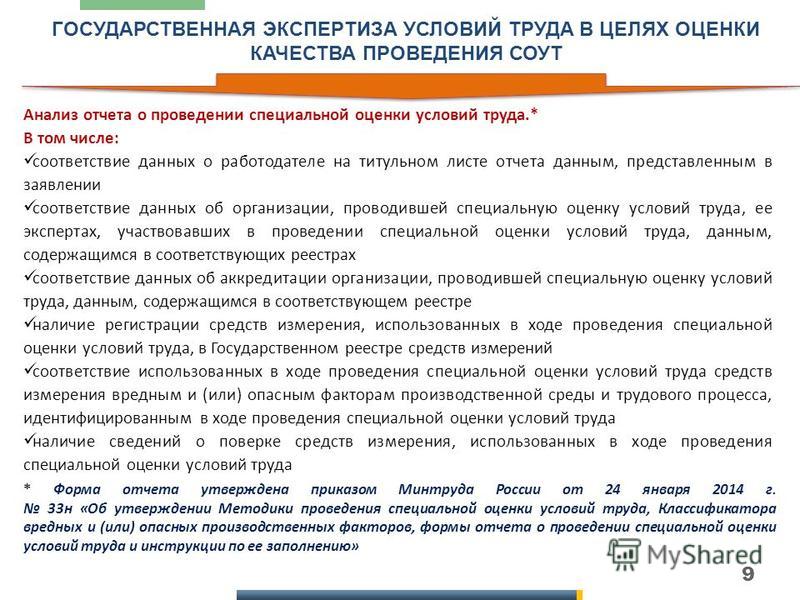 ГОСУДАРСТВЕННАЯ ЭКСПЕРТИЗА УСЛОВИЙ ТРУДА В ЦЕЛЯХ ОЦЕНКИ КАЧЕСТВА ПРОВЕДЕНИЯ СОУТ

Анализ отчета о проведении специальной оценки условий труда.*
В том числе:
✓соответствие данных о работодателе на титульном листе отчета данным, представленным в заявлении
✓соответствие данных об организации, проводившей специальную оценку условий труда, ее экспертах, участвовавших в проведении специальной оценки условий труда, данным, содержащимся в соответствующих реестрах
✓соответствие данных об аккредитации организации, проводившей специальную оценку условий труда, данным, содержащимся в соответствующем реестре
✓наличие регистрации средств измерения, использованных в ходе проведения специальной оценки условий труда, в Государственном реестре средств измерений
✓соответствие использованных в ходе проведения специальной оценки условий труда средств измерения вредным и (или) опасным факторам производственной среды и трудового процесса, идентифицированным в ходе проведения специальной оценки условий труда
✓наличие сведений о поверке средств измерения, использованных в ходе проведения специальной оценки условий труда

* Форма отчета утверждена приказом Минтруда России от 24 января 2014 г. № 33н «Об утверждении Методики проведения специальной оценки условий труда, Классификатора вредных и (или) опасных производственных факторов, формы отчета о проведении специальной оценки условий труда и инструкции по ее заполнению»

MyShared
9